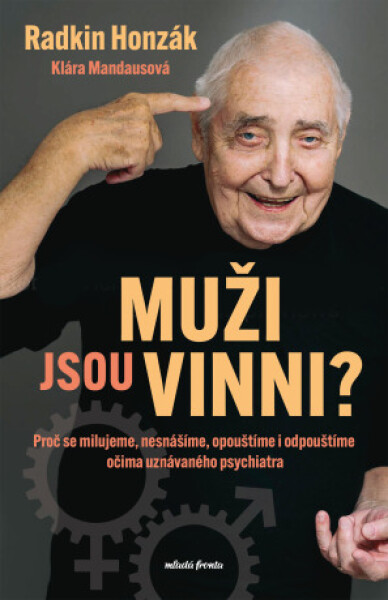 Radkin Honzák
Klára Mandausová

MUŽI JSOU VINNI?

Proč se milujeme, nesnášíme, opouštíme i odpouštíme očima uznávaného psychiatra

mladá fronta